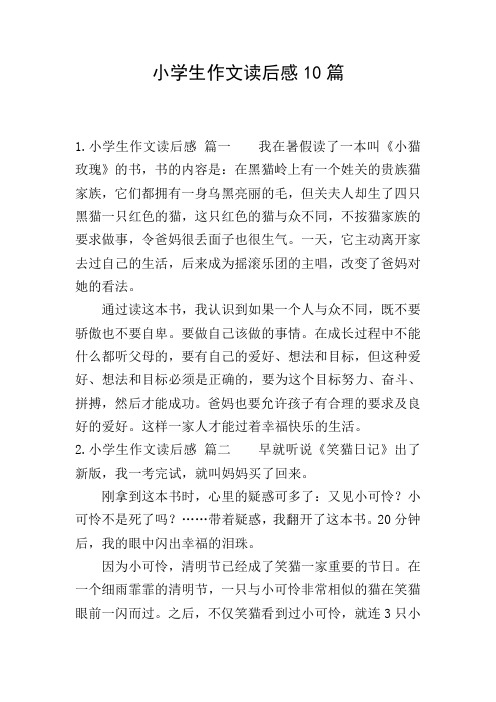 小学生作文读后感10篇

1.小学生作文读后感 篇一　　我在暑假读了一本叫《小猫玫瑰》的书，书的内容是：在黑猫岭上有一个姓关的贵族猫家族，它们都拥有一身乌黑亮丽的毛，但关夫人却生了四只黑猫一只红色的猫，这只红色的猫与众不同，不按猫家族的要求做事，令爸妈很丢面子也很生气。一天，它主动离开家去过自己的生活，后来成为摇滚乐团的主唱，改变了爸妈对她的看法。

通过读这本书，我认识到如果一个人与众不同，既不要骄傲也不要自卑。要做自己该做的事情。在成长过程中不能什么都听父母的，要有自己的爱好、想法和目标，但这种爱好、想法和目标必须是正确的，要为这个目标努力、奋斗、拼搏，然后才能成功。爸妈也要允许孩子有合理的要求及良好的爱好。这样一家人才能过着幸福快乐的生活。

2.小学生作文读后感 篇二　　早就听说《笑猫日记》出了新版，我一考完试，就叫妈妈买了回来。

刚拿到这本书时，心里的疑惑可多了：又见小可怜？小可怜不是死了吗？……带着疑惑，我翻开了这本书。20分钟后，我的眼中闪出幸福的泪珠。

因为小可怜，清明节已经成了笑猫一家重要的节日。在一个细雨霏霏的清明节，一只与小可怜非常相似的猫在笑猫眼前一闪而过。之后，不仅笑猫看到过小可怜，就连3只小